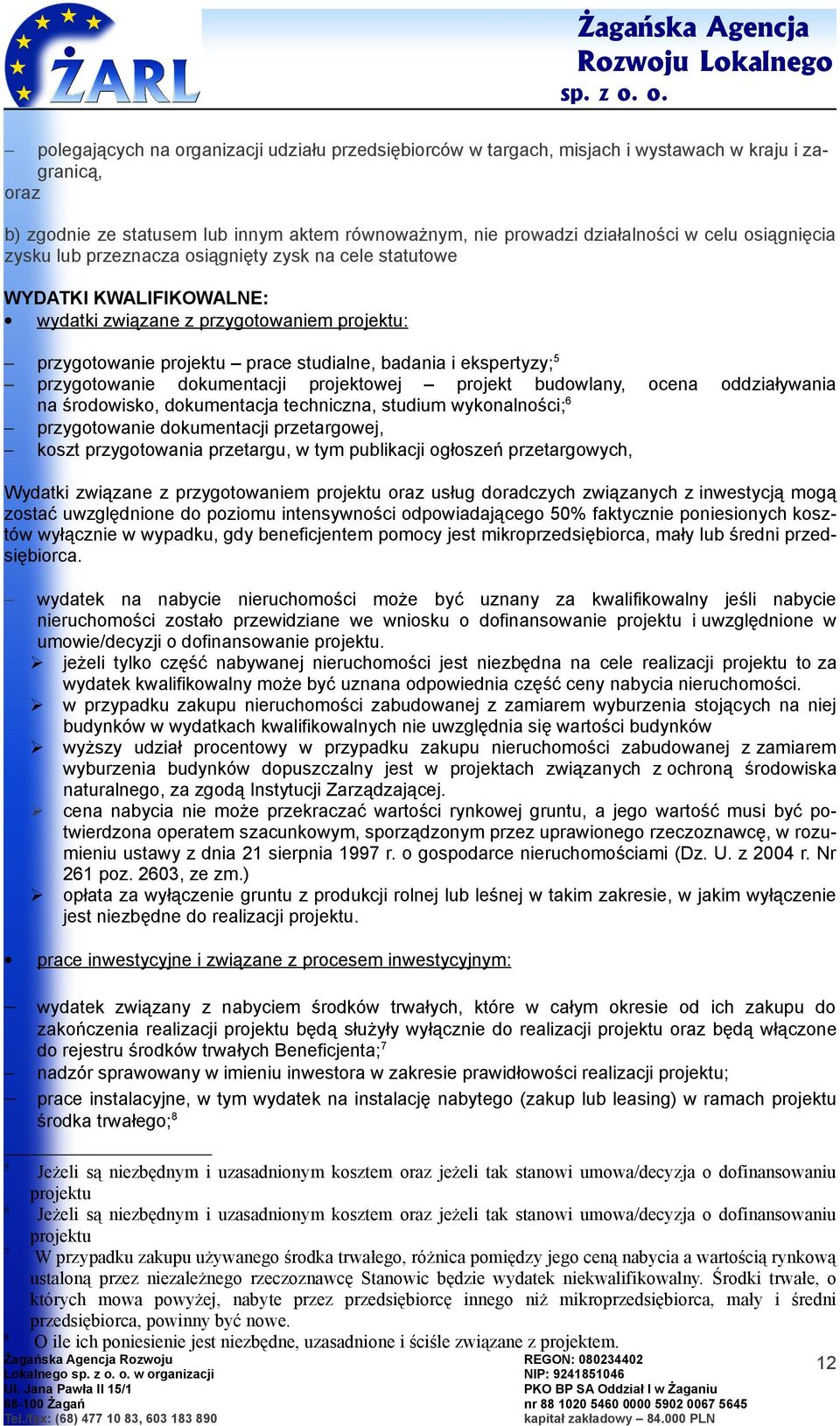 ŻARL

Żagańska Agencja Rozwoju Lokalnego sp. z o. o.

– polegających na organizacji udziału przedsiębiorców w targach, misjach i wystawach w kraju i zagranicą,
oraz

b) zgodnie ze statusem lub innym aktem równoważnym, nie prowadzi działalności w celu osiągnięcia zysku lub przeznacza osiągnięty zysk na cele statutowe

WYDATKI KWALIFIKOWALNE:
• wydatki związane z przygotowaniem projektu:

– przygotowanie projektu – prace studialne, badania i ekspertyzy;$^5$
– przygotowanie dokumentacji projektowej – projekt budowlany, ocena oddziaływania na środowisko, dokumentacja techniczna, studium wykonalności;$^6$
– przygotowanie dokumentacji przetargowej,
– koszt przygotowania przetargu, w tym publikacji ogłoszeń przetargowych,

Wydatki związane z przygotowaniem projektu oraz usług doradczych związanych z inwestycją mogą zostać uwzględnione do poziomu intensywności odpowiadającego 50% faktycznie poniesionych kosztów wyłącznie w wypadku, gdy beneficjentem pomocy jest mikroprzedsiębiorca, mały lub średni przedsiębiorca.

– wydatek na nabycie nieruchomości może być uznany za kwalifikowalny jeśli nabycie nieruchomości zostało przewidziane we wniosku o dofinansowanie projektu i uwzględnione w umowie/decyzji o dofinansowanie projektu.
➢ jeżeli tylko część nabywanej nieruchomości jest niezbędna na cele realizacji projektu to za wydatek kwalifikowalny może być uznana odpowiednia część ceny nabycia nieruchomości.
➢ w przypadku zakupu nieruchomości zabudowanej z zamiarem wyburzenia stojących na niej budynków w wydatkach kwalifikowalnych nie uwzględnia się wartości budynków
➢ wyższy udział procentowy w przypadku zakupu nieruchomości zabudowanej z zamiarem wyburzenia budynków dopuszczalny jest w projektach związanych z ochroną środowiska naturalnego, za zgodą Instytucji Zarządzającej.
➢ cena nabycia nie może przekraczać wartości rynkowej gruntu, a jego wartość musi być potwierdzona operatem szacunkowym, sporządzonym przez uprawionego rzeczoznawcę, w rozumieniu ustawy z dnia 21 sierpnia 1997 r. o gospodarce nieruchomościami (Dz. U. z 2004 r. Nr 261 poz. 2603, ze zm.)
➢ opłata za wyłączenie gruntu z produkcji rolnej lub leśnej w takim zakresie, w jakim wyłączenie jest niezbędne do realizacji projektu.

• prace inwestycyjne i związane z procesem inwestycyjnym:

– wydatek związany z nabyciem środków trwałych, które w całym okresie od ich zakupu do zakończenia realizacji projektu będą służyły wyłącznie do realizacji projektu oraz będą włączone do rejestru środków trwałych Beneficjenta;$^7$
– nadzór sprawowany w imieniu inwestora w zakresie prawidłowości realizacji projektu;
– prace instalacyjne, w tym wydatek na instalację nabytego (zakup lub leasing) w ramach projektu środka trwałego;$^8$

$^5$ Jeżeli są niezbędnym i uzasadnionym kosztem oraz jeżeli tak stanowi umowa/decyzja o dofinansowaniu projektu
$^6$ Jeżeli są niezbędnym i uzasadnionym kosztem oraz jeżeli tak stanowi umowa/decyzja o dofinansowaniu projektu
$^7$ W przypadku zakupu używanego środka trwałego, różnica pomiędzy jego ceną nabycia a wartością rynkową ustaloną przez niezależnego rzeczoznawcę Stanowic będzie wydatek niekwalifikowalny. Środki trwałe, o których mowa powyżej, nabyte przez przedsiębiorcę innego niż mikroprzedsiębiorca, mały i średni przedsiębiorca, powinny być nowe.
$^8$ O ile ich poniesienie jest niezbędne, uzasadnione i ściśle związane z projektem.

Żagańska Agencja Rozwoju Lokalnego sp. z o. o. w organizacji
Ul. Jana Pawła II 15/1
68-100 Żagań
Tel./fax: (68) 477 10 83, 603 183 890

REGON: 080234402
NIP: 9241851046
PKO BP SA Oddział I w Żaganiu
nr 88 1020 5460 0000 5902 0067 5645
kapitał zakładowy – 84.000 PLN

12